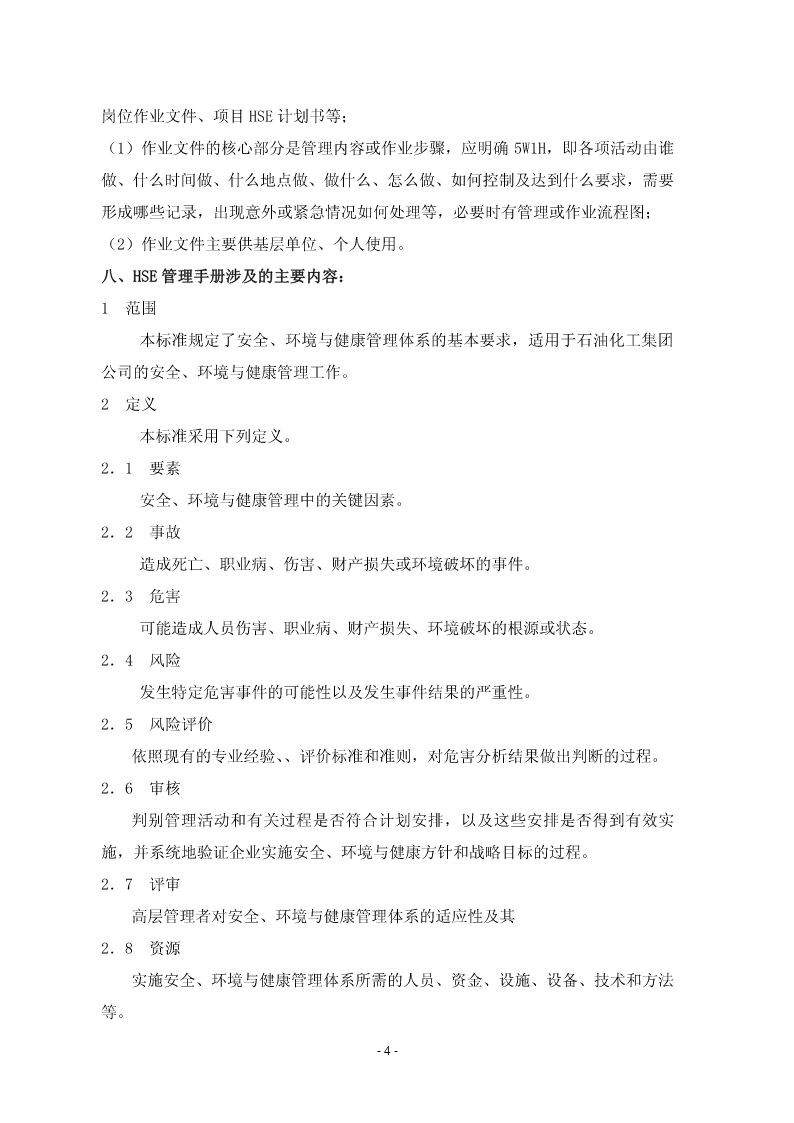 岗位作业文件、项目 HSE 计划书等；

（1）作业文件的核心部分是管理内容或作业步骤，应明确 5W1H，即各项活动由谁做、什么时间做、什么地点做、做什么、怎么做、如何控制及达到什么要求，需要形成哪些记录，出现意外或紧急情况如何处理等，必要时有管理或作业流程图；

（2）作业文件主要供基层单位、个人使用。

八、HSE 管理手册涉及的主要内容：

1　范围

本标准规定了安全、环境与健康管理体系的基本要求，适用于石油化工集团公司的安全、环境与健康管理工作。

2　定义

本标准采用下列定义。

2．1　要素

安全、环境与健康管理中的关键因素。

2．2　事故

造成死亡、职业病、伤害、财产损失或环境破坏的事件。

2．3　危害

可能造成人员伤害、职业病、财产损失、环境破坏的根源或状态。

2．4　风险

发生特定危害事件的可能性以及发生事件结果的严重性。

2．5　风险评价

依照现有的专业经验、、评价标准和准则，对危害分析结果做出判断的过程。

2．6　审核

判别管理活动和有关过程是否符合计划安排，以及这些安排是否得到有效实施，并系统地验证企业实施安全、环境与健康方针和战略目标的过程。

2．7　评审

高层管理者对安全、环境与健康管理体系的适应性及其

2．8　资源

实施安全、环境与健康管理体系所需的人员、资金、设施、设备、技术和方法等。

- 4 -